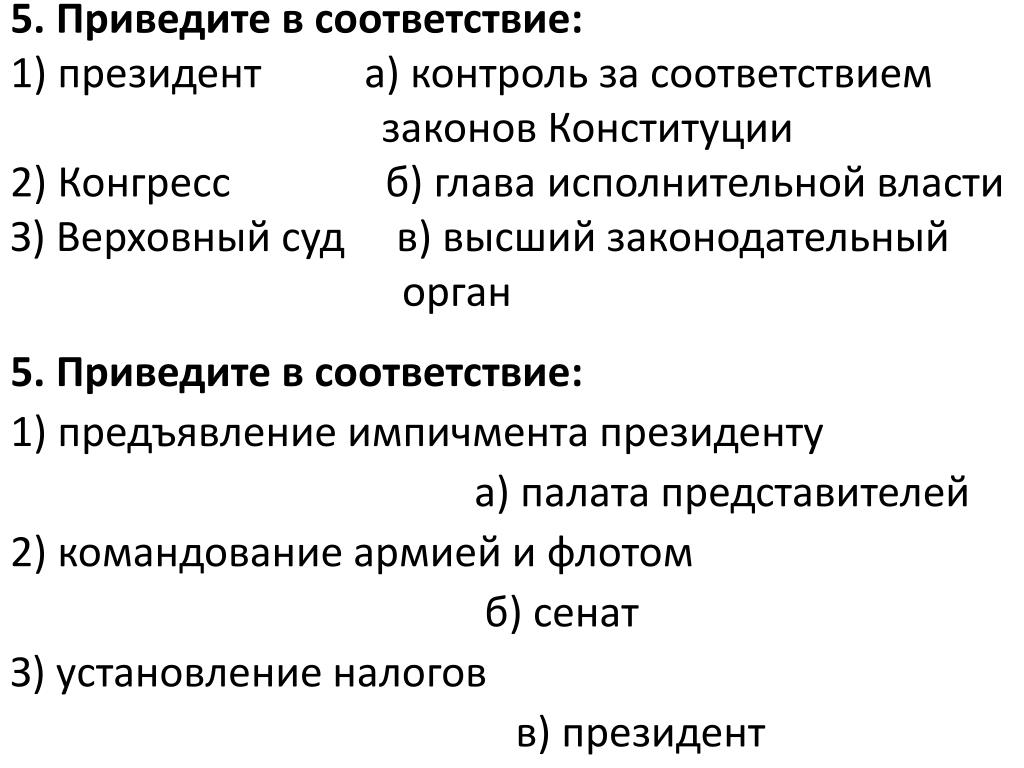 5. Приведите в соответствие:
1) президент а) контроль за соответствием законов Конституции
2) Конгресс б) глава исполнительной власти
3) Верховный суд в) высший законодательный орган

5. Приведите в соответствие:
1) предъявление импичмента президенту
а) палата представителей
2) командование армией и флотом
б) сенат
3) установление налогов
в) президент